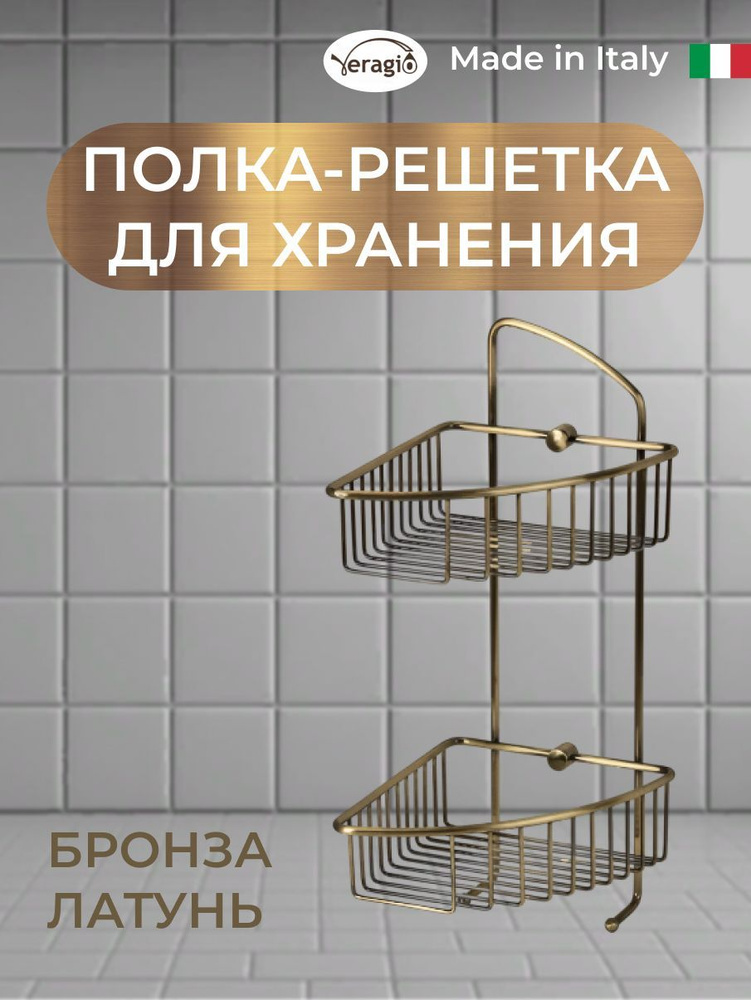 Veragio

Made in Italy

ПОЛКА-РЕШЕТКА ДЛЯ ХРАНЕНИЯ

БРОНЗА
ЛАТУНЬ